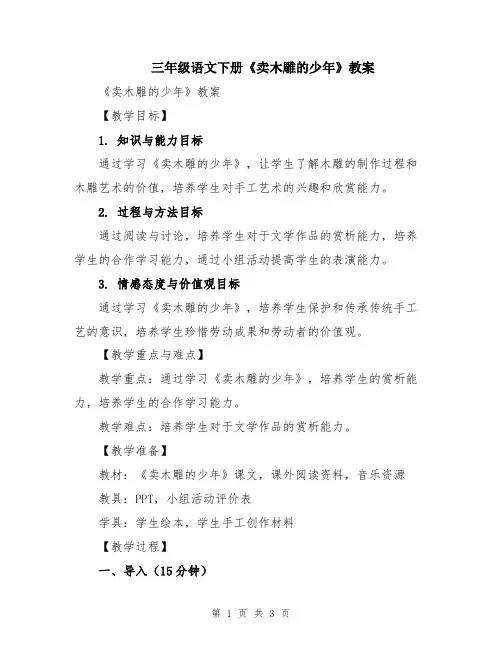 三年级语文下册《卖木雕的少年》教案

《卖木雕的少年》教案

【教学目标】

1. 知识与能力目标

通过学习《卖木雕的少年》，让学生了解木雕的制作过程和木雕艺术的价值，培养学生对手工艺术的兴趣和欣赏能力。

2. 过程与方法目标

通过阅读与讨论，培养学生对于文学作品的赏析能力，培养学生的合作学习能力，通过小组活动提高学生的表演能力。

3. 情感态度与价值观目标

通过学习《卖木雕的少年》，培养学生保护和传承传统手工艺的意识，培养学生珍惜劳动成果和劳动者的价值观。

【教学重点与难点】

教学重点：通过学习《卖木雕的少年》，培养学生的赏析能力，培养学生的合作学习能力。

教学难点：培养学生对于文学作品的赏析能力。

【教学准备】

教材：《卖木雕的少年》课文，课外阅读资料，音乐资源

教具：PPT，小组活动评价表

学具：学生绘本，学生手工创作材料

【教学过程】

一、导入（15分钟）

第 1 页 共 3 页